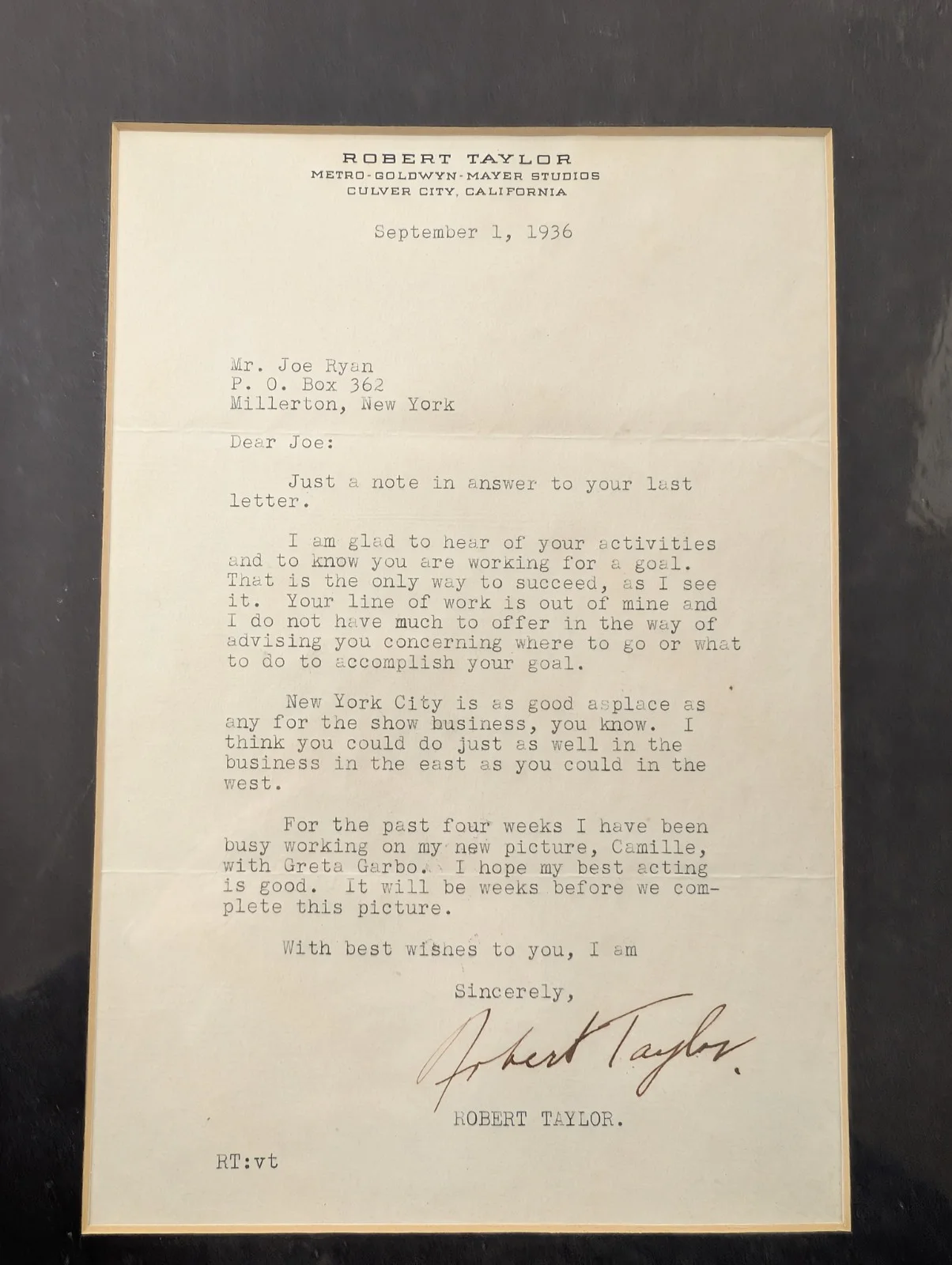 ROBERT TAYLOR
METRO-GOLDWYN-MAYER STUDIOS
CULVER CITY, CALIFORNIA

September 1, 1936

Mr. Joe Ryan
P. O. Box 362
Millerton, New York

Dear Joe:

Just a note in answer to your last letter.

I am glad to hear of your activities and to know you are working for a goal. That is the only way to succeed, as I see it. Your line of work is out of mine and I do not have much to offer in the way of advising you concerning where to go or what to do to accomplish your goal.

New York City is as good asplace as any for the show business, you know. I think you could do just as well in the business in the east as you could in the west.

For the past four weeks I have been busy working on my new picture, Camille, with Greta Garbo. I hope my best acting is good. It will be weeks before we complete this picture.

With best wishes to you, I am

Sincerely,

Robert Taylor.

ROBERT TAYLOR.

RT:vt